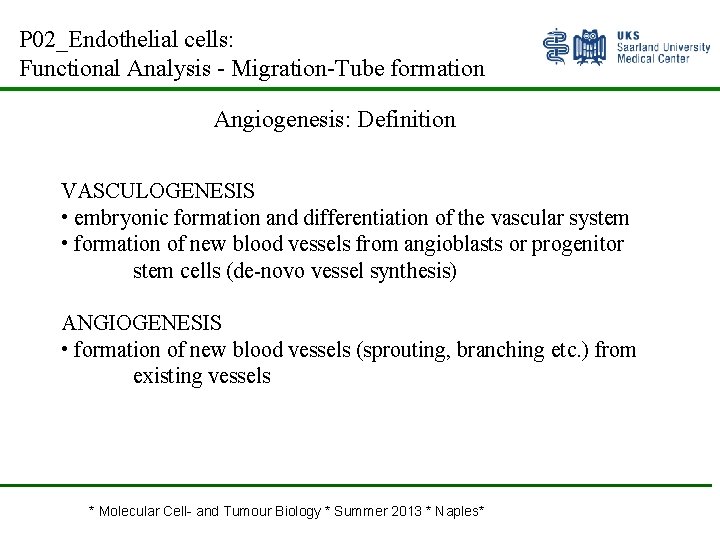 P02_Endothelial cells:
Functional Analysis - Migration-Tube formation

UKS
Saarland University
Medical Center

Angiogenesis: Definition

VASCULOGENESIS
• embryonic formation and differentiation of the vascular system
• formation of new blood vessels from angioblasts or progenitor stem cells (de-novo vessel synthesis)

ANGIOGENESIS
• formation of new blood vessels (sprouting, branching etc.) from existing vessels

* Molecular Cell- and Tumour Biology * Summer 2013 * Naples*